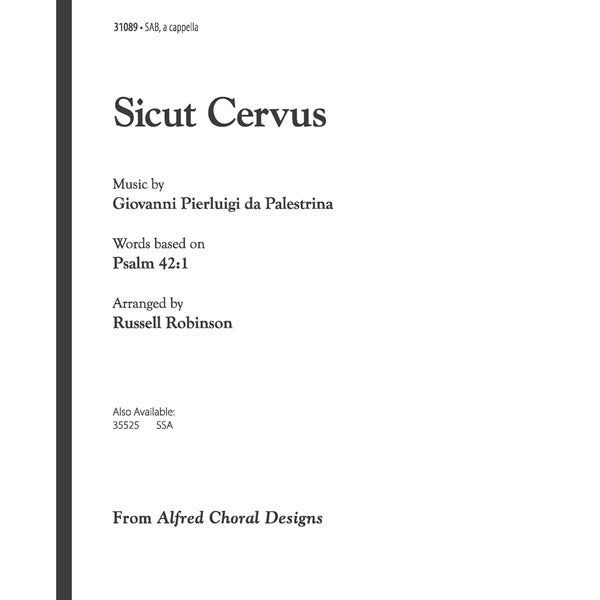 31089 • SAB, a cappella

Sicut Cervus

Music by
Giovanni Pierluigi da Palestrina

Words based on
Psalm 42:1

Arranged by
Russell Robinson

Also Available:
35525 SSA

From Alfred Choral Designs